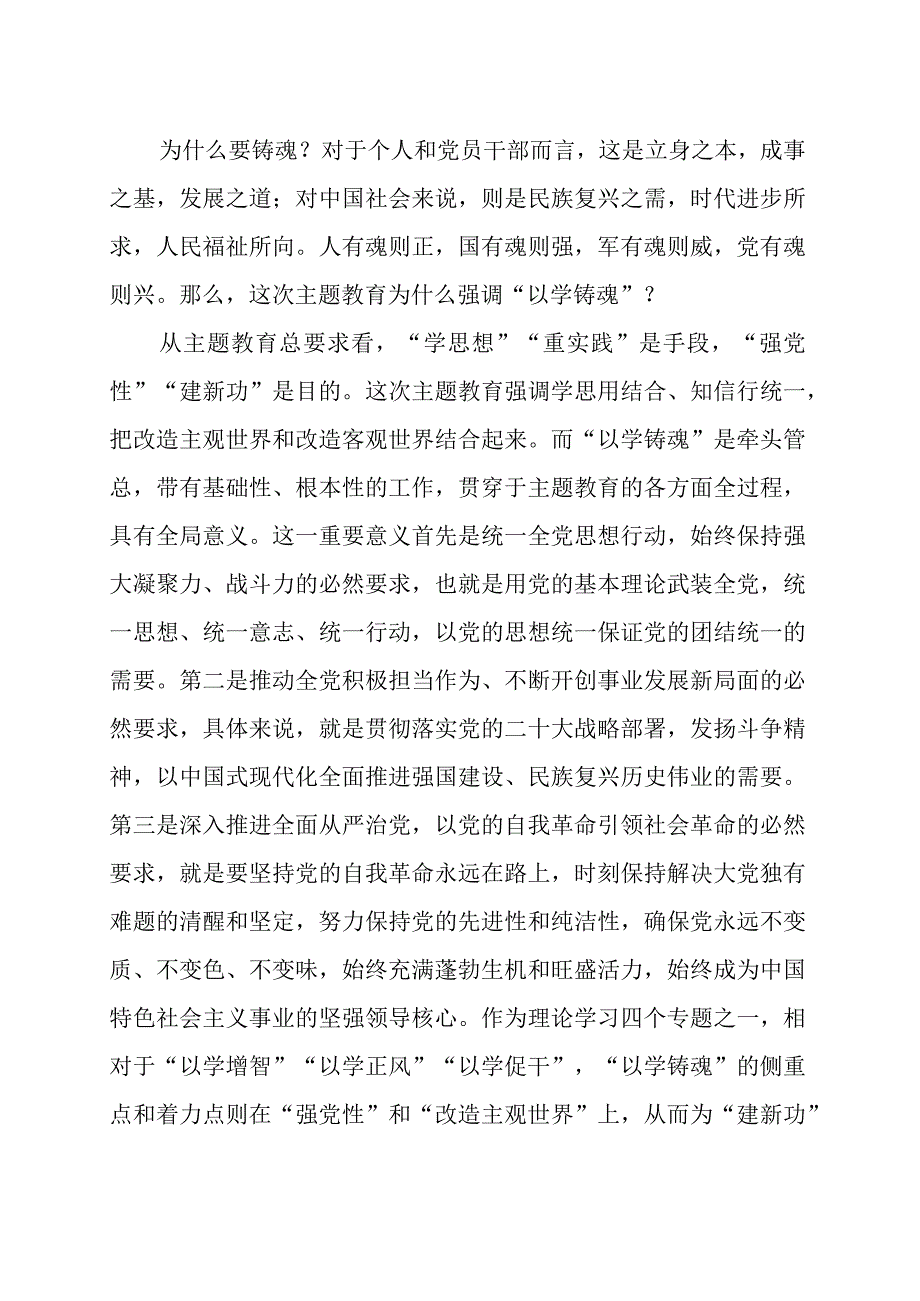 为什么要铸魂？对于个人和党员干部而言，这是立身之本，成事之基，发展之道；对中国社会来说，则是民族复兴之需，时代进步所求，人民福祉所向。人有魂则正，国有魂则强，军有魂则威，党有魂则兴。那么，这次主题教育为什么强调“以学铸魂”？

从主题教育总要求看，“学思想”“重实践”是手段，“强党性”“建新功”是目的。这次主题教育强调学思用结合、知信行统一，把改造主观世界和改造客观世界结合起来。而“以学铸魂”是牵头管总，带有基础性、根本性的工作，贯穿于主题教育的各方面全过程，具有全局意义。这一重要意义首先是统一全党思想行动，始终保持强大凝聚力、战斗力的必然要求，也就是用党的基本理论武装全党，统一思想、统一意志、统一行动，以党的思想统一保证党的团结统一的需要。第二是推动全党积极担当作为、不断开创事业发展新局面的必然要求，具体来说，就是贯彻落实党的二十大战略部署，发扬斗争精神，以中国式现代化全面推进强国建设、民族复兴历史伟业的需要。第三是深入推进全面从严治党，以党的自我革命引领社会革命的必然要求，就是要坚持党的自我革命永远在路上，时刻保持解决大党独有难题的清醒和坚定，努力保持党的先进性和纯洁性，确保党永远不变质、不变色、不变味，始终充满蓬勃生机和旺盛活力，始终成为中国特色社会主义事业的坚强领导核心。作为理论学习四个专题之一，相对于“以学增智”“以学正风”“以学促干”，“以学铸魂”的侧重点和着力点则在“强党性”和“改造主观世界”上，从而为“建新功”